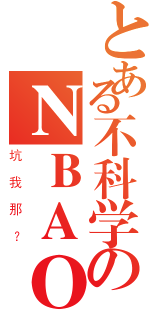 とある不科学の

NBAO

坑我那？